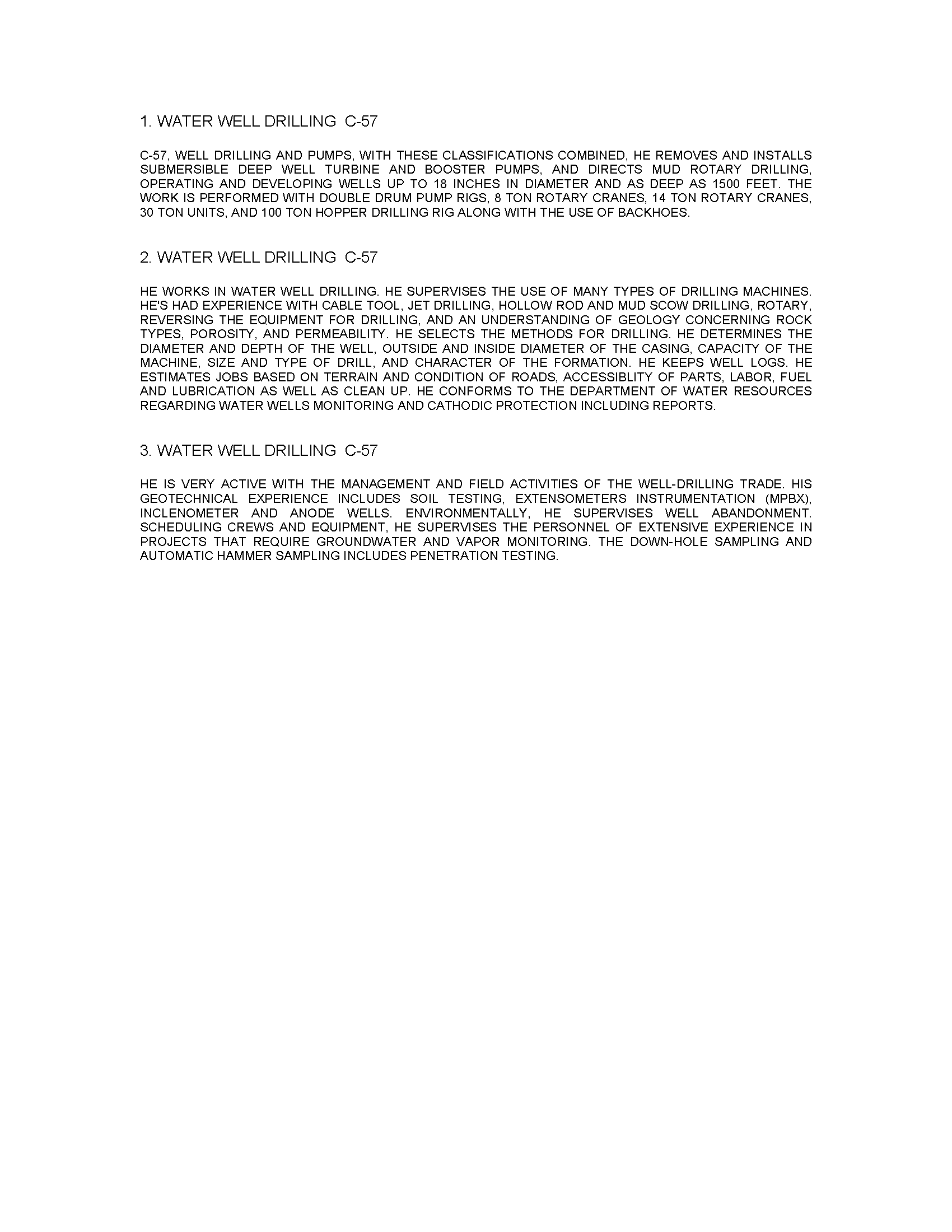 1. WATER WELL DRILLING  C-57

C-57, WELL DRILLING AND PUMPS, WITH THESE CLASSIFICATIONS COMBINED, HE REMOVES AND INSTALLS SUBMERSIBLE DEEP WELL TURBINE AND BOOSTER PUMPS, AND DIRECTS MUD ROTARY DRILLING, OPERATING AND DEVELOPING WELLS UP TO 18 INCHES IN DIAMETER AND AS DEEP AS 1500 FEET. THE WORK IS PERFORMED WITH DOUBLE DRUM PUMP RIGS, 8 TON ROTARY CRANES, 14 TON ROTARY CRANES, 30 TON UNITS, AND 100 TON HOPPER DRILLING RIG ALONG WITH THE USE OF BACKHOES.

2. WATER WELL DRILLING  C-57

HE WORKS IN WATER WELL DRILLING. HE SUPERVISES THE USE OF MANY TYPES OF DRILLING MACHINES. HE'S HAD EXPERIENCE WITH CABLE TOOL, JET DRILLING, HOLLOW ROD AND MUD SCOW DRILLING, ROTARY, REVERSING THE EQUIPMENT FOR DRILLING, AND AN UNDERSTANDING OF GEOLOGY CONCERNING ROCK TYPES, POROSITY, AND PERMEABILITY. HE SELECTS THE METHODS FOR DRILLING. HE DETERMINES THE DIAMETER AND DEPTH OF THE WELL, OUTSIDE AND INSIDE DIAMETER OF THE CASING, CAPACITY OF THE MACHINE, SIZE AND TYPE OF DRILL, AND CHARACTER OF THE FORMATION. HE KEEPS WELL LOGS. HE ESTIMATES JOBS BASED ON TERRAIN AND CONDITION OF ROADS, ACCESSIBLITY OF PARTS, LABOR, FUEL AND LUBRICATION AS WELL AS CLEAN UP. HE CONFORMS TO THE DEPARTMENT OF WATER RESOURCES REGARDING WATER WELLS MONITORING AND CATHODIC PROTECTION INCLUDING REPORTS.

3. WATER WELL DRILLING  C-57

HE IS VERY ACTIVE WITH THE MANAGEMENT AND FIELD ACTIVITIES OF THE WELL-DRILLING TRADE. HIS GEOTECHNICAL EXPERIENCE INCLUDES SOIL TESTING, EXTENSOMETERS INSTRUMENTATION (MPBX), INCLENOMETER AND ANODE WELLS. ENVIRONMENTALLY, HE SUPERVISES WELL ABANDONMENT. SCHEDULING CREWS AND EQUIPMENT, HE SUPERVISES THE PERSONNEL OF EXTENSIVE EXPERIENCE IN PROJECTS THAT REQUIRE GROUNDWATER AND VAPOR MONITORING. THE DOWN-HOLE SAMPLING AND AUTOMATIC HAMMER SAMPLING INCLUDES PENETRATION TESTING.